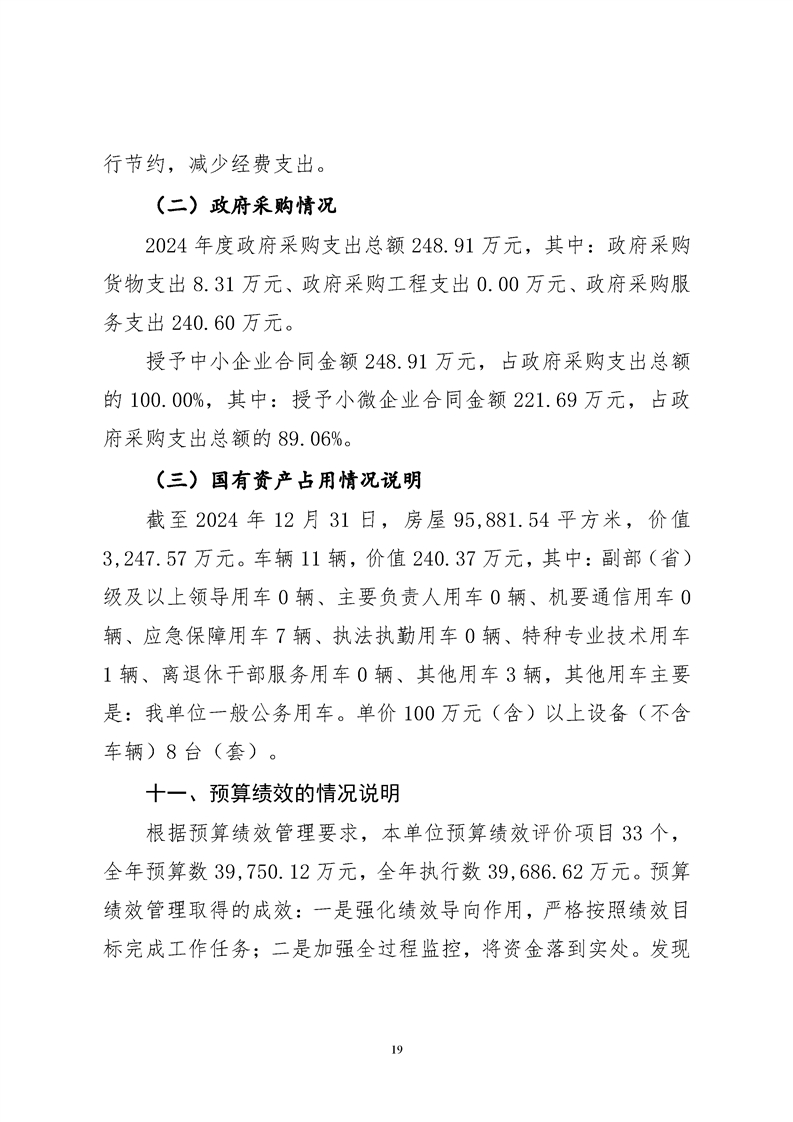 行节约，减少经费支出。

（二）政府采购情况

2024 年度政府采购支出总额 248.91 万元，其中：政府采购货物支出 8.31 万元、政府采购工程支出 0.00 万元、政府采购服务支出 240.60 万元。

授予中小企业合同金额 248.91 万元，占政府采购支出总额的 100.00%，其中：授予小微企业合同金额 221.69 万元，占政府采购支出总额的 89.06%。

（三）国有资产占用情况说明

截至 2024 年 12 月 31 日，房屋 95,881.54 平方米，价值 3,247.57 万元。车辆 11 辆，价值 240.37 万元，其中：副部（省）级及以上领导用车 0 辆、主要负责人用车 0 辆、机要通信用车 0 辆、应急保障用车 7 辆、执法执勤用车 0 辆、特种专业技术用车 1 辆、离退休干部服务用车 0 辆、其他用车 3 辆，其他用车主要是：我单位一般公务用车。单价 100 万元（含）以上设备（不含车辆）8 台（套）。

十一、预算绩效的情况说明

根据预算绩效管理要求，本单位预算绩效评价项目 33 个，全年预算数 39,750.12 万元，全年执行数 39,686.62 万元。预算绩效管理取得的成效：一是强化绩效导向作用，严格按照绩效目标完成工作任务；二是加强全过程监控，将资金落到实处。发现

19